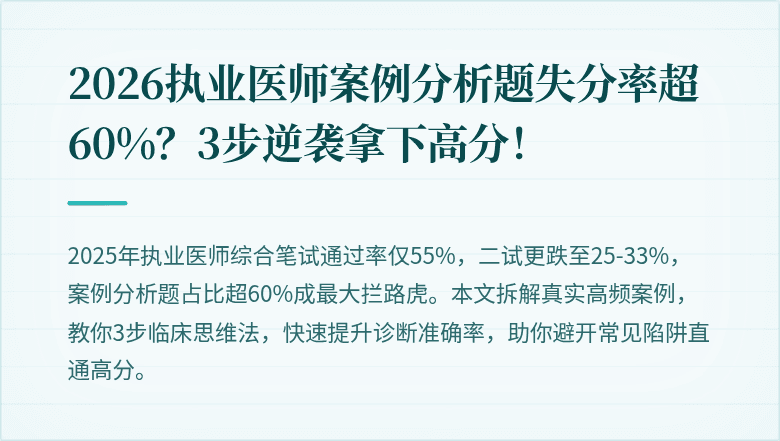 2026执业医师案例分析题失分率超60%？3步逆袭拿下高分！

2025年执业医师综合笔试通过率仅55%，二试更跌至25-33%，案例分析题占比超60%成最大拦路虎。本文拆解真实高频案例，教你3步临床思维法，快速提升诊断准确率，助你避开常见陷阱直通高分。